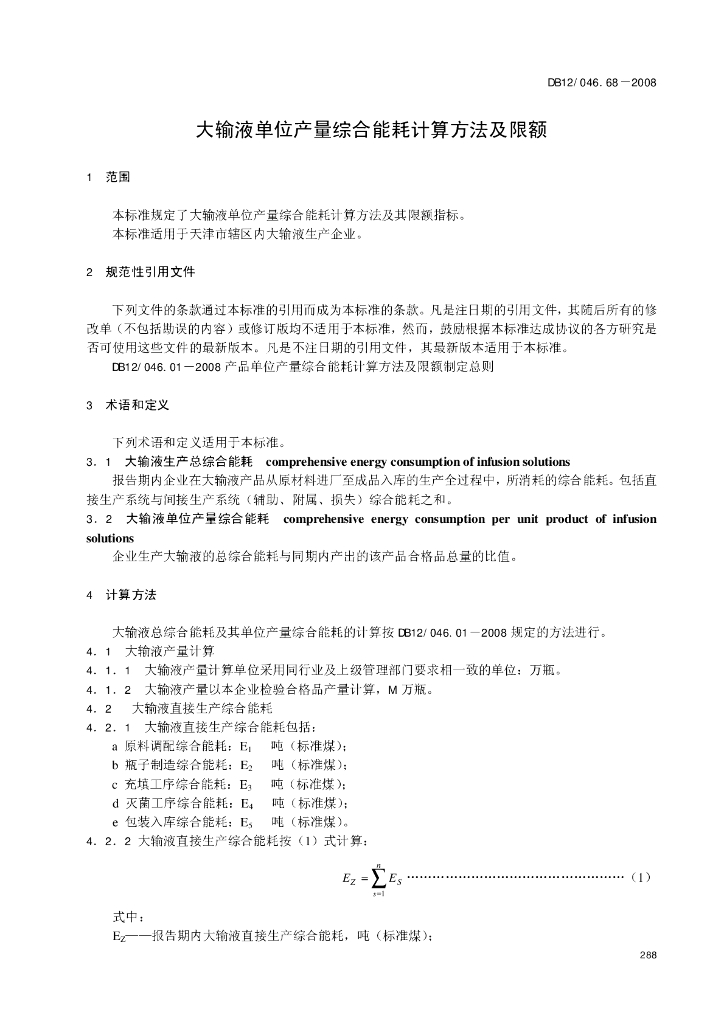 DB12/ 046. 68－2008

大输液单位产量综合能耗计算方法及限额

1　范围

本标准规定了大输液单位产量综合能耗计算方法及其限额指标。
本标准适用于天津市辖区内大输液生产企业。

2　规范性引用文件

下列文件的条款通过本标准的引用而成为本标准的条款。凡是注日期的引用文件，其随后所有的修改单（不包括勘误的内容）或修订版均不适用于本标准，然而，鼓励根据本标准达成协议的各方研究是否可使用这些文件的最新版本。凡是不注日期的引用文件，其最新版本适用于本标准。
DB12/ 046. 01－2008 产品单位产量综合能耗计算方法及限额制定总则

3　术语和定义

下列术语和定义适用于本标准。
3．1　大输液生产总综合能耗　comprehensive energy consumption of infusion solutions
报告期内企业在大输液产品从原材料进厂至成品入库的生产全过程中，所消耗的综合能耗。包括直接生产系统与间接生产系统（辅助、附属、损失）综合能耗之和。
3．2　大输液单位产量综合能耗　comprehensive energy consumption per unit product of infusion solutions
企业生产大输液的总综合能耗与同期内产出的该产品合格品总量的比值。

4　计算方法

大输液总综合能耗及其单位产量综合能耗的计算按 DB12/ 046. 01－2008 规定的方法进行。
4．1　大输液产量计算
4．1．1　大输液产量计算单位采用同行业及上级管理部门要求相一致的单位：万瓶。
4．1．2　大输液产量以本企业检验合格品产量计算，M 万瓶。
4．2　大输液直接生产综合能耗
4．2．1　大输液直接生产综合能耗包括：
a 原料调配综合能耗：$E_1$　吨（标准煤）；
b 瓶子制造综合能耗：$E_2$　吨（标准煤）；
c 充填工序综合能耗：$E_3$　吨（标准煤）；
d 灭菌工序综合能耗：$E_4$　吨（标准煤）；
e 包装入库综合能耗：$E_5$　吨（标准煤）。
4．2．2 大输液直接生产综合能耗按（1）式计算：

$E_Z = \sum_{s=1}^{n} E_S$ ……………………………………………（1）

式中：
$E_Z$——报告期内大输液直接生产综合能耗，吨（标准煤）；

288